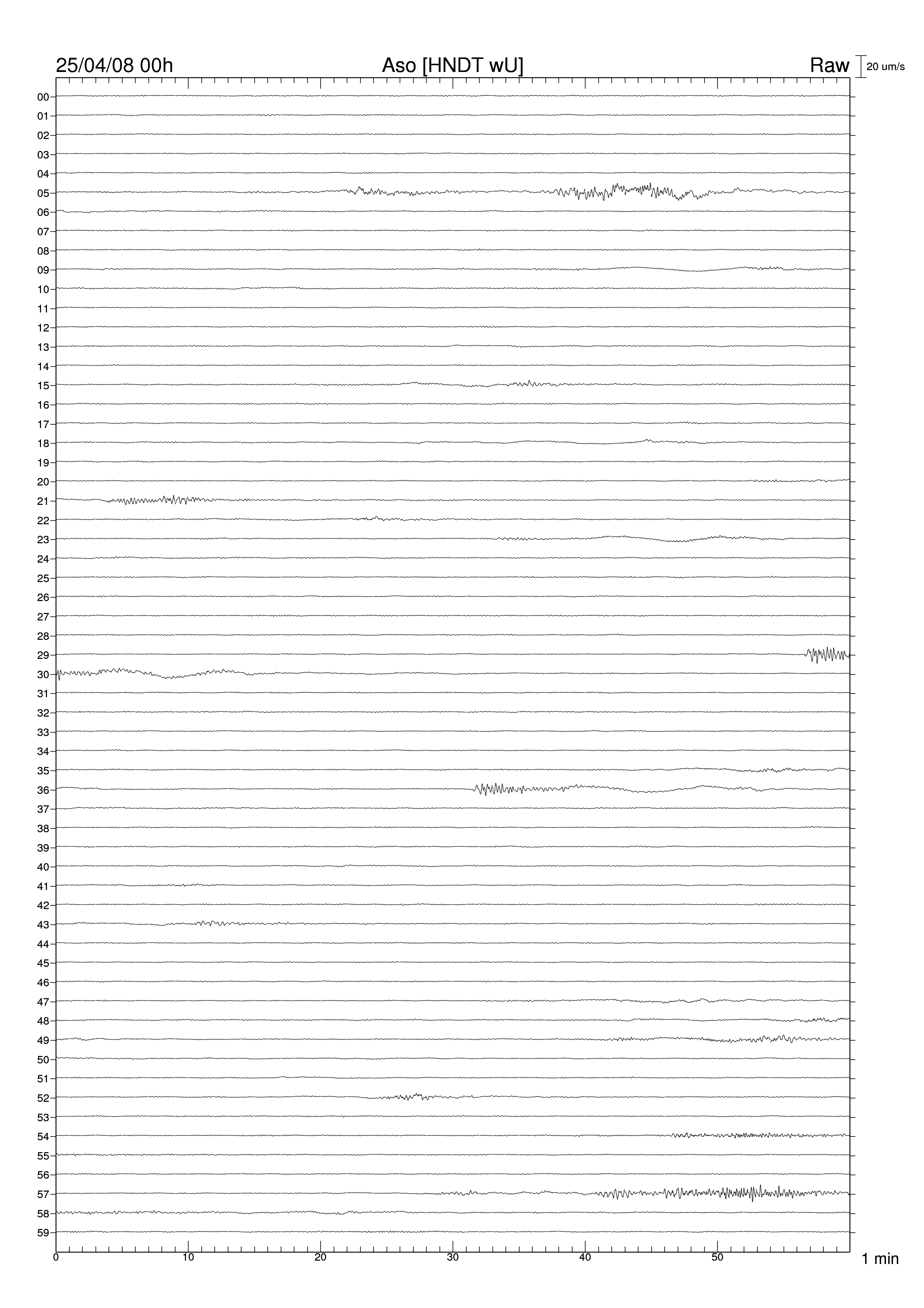 25/04/08 00h

Aso [HNDT wU]

Raw

20 um/s

00
01
02
03
04
05
06
07
08
09
10
11
12
13
14
15
16
17
18
19
20
21
22
23
24
25
26
27
28
29
30
31
32
33
34
35
36
37
38
39
40
41
42
43
44
45
46
47
48
49
50
51
52
53
54
55
56
57
58
59

0
10
20
30
40
50

1 min